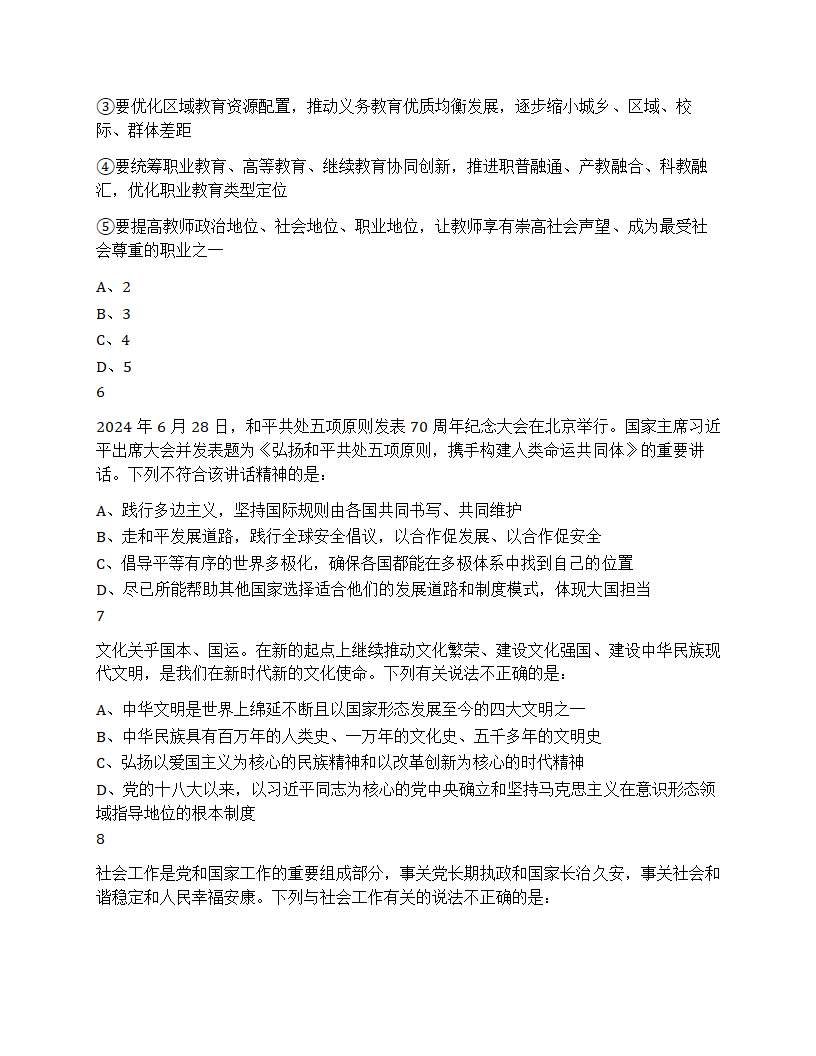 ③要优化区域教育资源配置，推动义务教育优质均衡发展，逐步缩小城乡、区域、校际、群体差距

④要统筹职业教育、高等教育、继续教育协同创新，推进职普融通、产教融合、科教融汇，优化职业教育类型定位

⑤要提高教师政治地位、社会地位、职业地位，让教师享有崇高社会声望、成为最受社会尊重的职业之一

A、2
B、3
C、4
D、5
6

2024 年 6 月 28 日，和平共处五项原则发表 70 周年纪念大会在北京举行。国家主席习近平出席大会并发表题为《弘扬和平共处五项原则，携手构建人类命运共同体》的重要讲话。下列不符合该讲话精神的是：

A、践行多边主义，坚持国际规则由各国共同书写、共同维护
B、走和平发展道路，践行全球安全倡议，以合作促发展、以合作促安全
C、倡导平等有序的世界多极化，确保各国都能在多极体系中找到自己的位置
D、尽己所能帮助其他国家选择适合他们的发展道路和制度模式，体现大国担当
7

文化关乎国本、国运。在新的起点上继续推动文化繁荣、建设文化强国、建设中华民族现代文明，是我们在新时代新的文化使命。下列有关说法不正确的是：

A、中华文明是世界上绵延不断且以国家形态发展至今的四大文明之一
B、中华民族具有百万年的人类史、一万年的文化史、五千多年的文明史
C、弘扬以爱国主义为核心的民族精神和以改革创新为核心的时代精神
D、党的十八大以来，以习近平同志为核心的党中央确立和坚持马克思主义在意识形态领域指导地位的根本制度
8

社会工作是党和国家工作的重要组成部分，事关党长期执政和国家长治久安，事关社会和谐稳定和人民幸福安康。下列与社会工作有关的说法不正确的是：